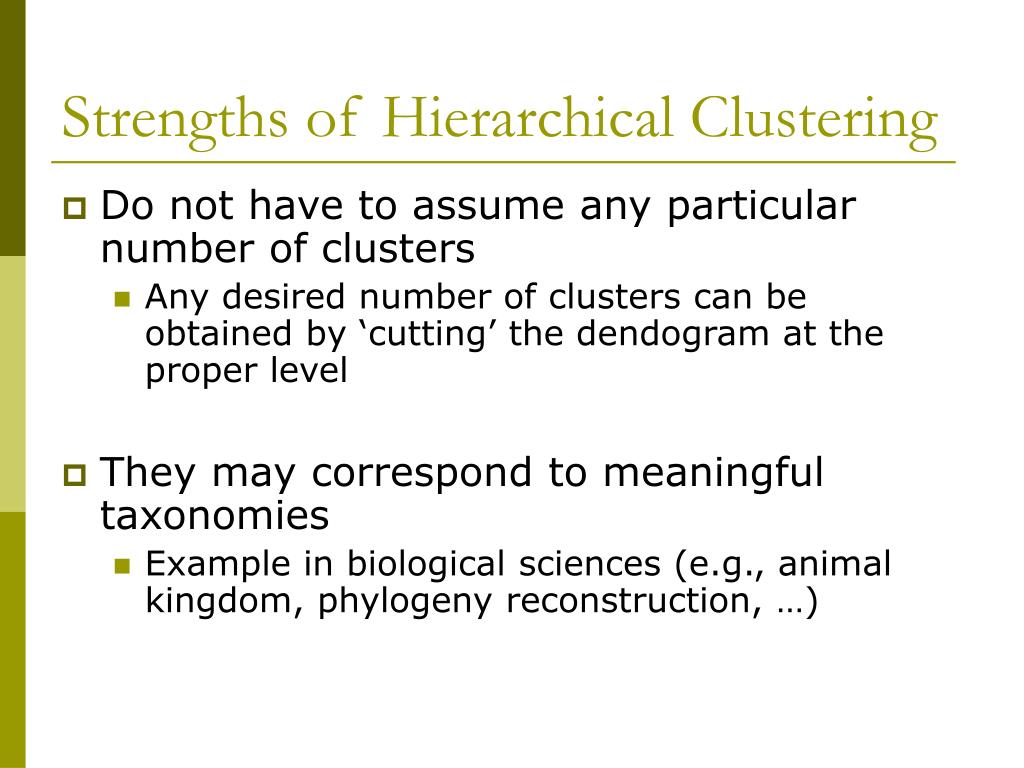 Strengths of Hierarchical Clustering

Do not have to assume any particular number of clusters

Any desired number of clusters can be obtained by ‘cutting’ the dendogram at the proper level

They may correspond to meaningful taxonomies

Example in biological sciences (e.g., animal kingdom, phylogeny reconstruction, …)